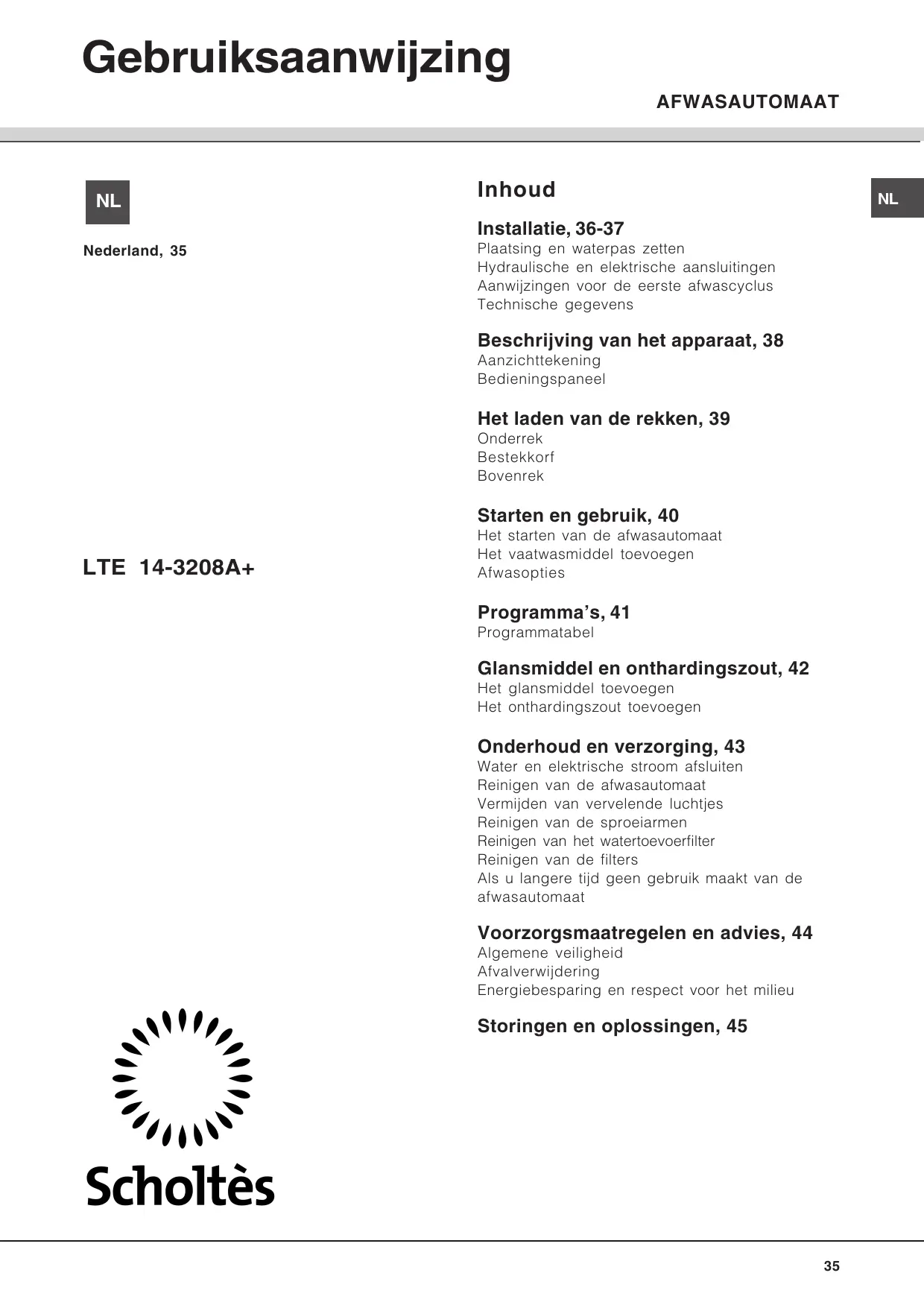 Gebruiksaanwijzing

AFWASAUTOMAAT

NL

Nederland, 35

LTE 14-3208A+

Scholtès

Inhoud

NL

Installatie, 36-37
Plaatsing en waterpas zetten
Hydraulische en elektrische aansluitingen
Aanwijzingen voor de eerste afwascyclus
Technische gegevens

Beschrijving van het apparaat, 38
Aanzichttekening
Bedieningspaneel

Het laden van de rekken, 39
Onderrek
Bestekkorf
Bovenrek

Starten en gebruik, 40
Het starten van de afwasautomaat
Het vaatwasmiddel toevoegen
Afwasopties

Programma's, 41
Programmatabel

Glansmiddel en onthardingszout, 42
Het glansmiddel toevoegen
Het onthardingszout toevoegen

Onderhoud en verzorging, 43
Water en elektrische stroom afsluiten
Reinigen van de afwasautomaat
Vermijden van vervelende luchtjes
Reinigen van de sproeiarmen
Reinigen van het watertoevoerfilter
Reinigen van de filters
Als u langere tijd geen gebruik maakt van de afwasautomaat

Voorzorgsmaatregelen en advies, 44
Algemene veiligheid
Afvalverwijdering
Energiebesparing en respect voor het milieu

Storingen en oplossingen, 45

35